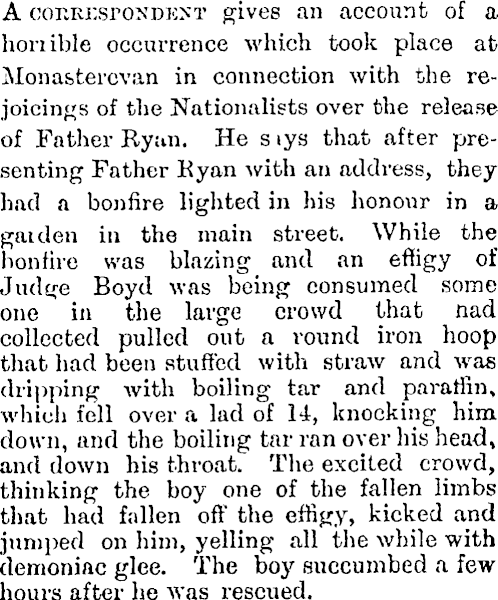 A CORRESPONDENT gives an account of a horrible occurrence which took place at Monasterevan in connection with the rejoicings of the Nationalists over the release of Father Ryan. He says that after presenting Father Ryan with an address, they had a bonfire lighted in his honour in a garden in the main street. While the bonfire was blazing and an effigy of Judge Boyd was being consumed some one in the large crowd that nad collected pulled out a round iron hoop that had been stuffed with straw and was dripping with boiling tar and paraffin, which fell over a lad of 14, knocking him down, and the boiling tar ran over his head, and down his throat. The excited crowd, thinking the boy one of the fallen limbs that had fallen off the effigy, kicked and jumped on him, yelling all the while with demoniac glee. The boy succumbed a few hours after he was rescued.